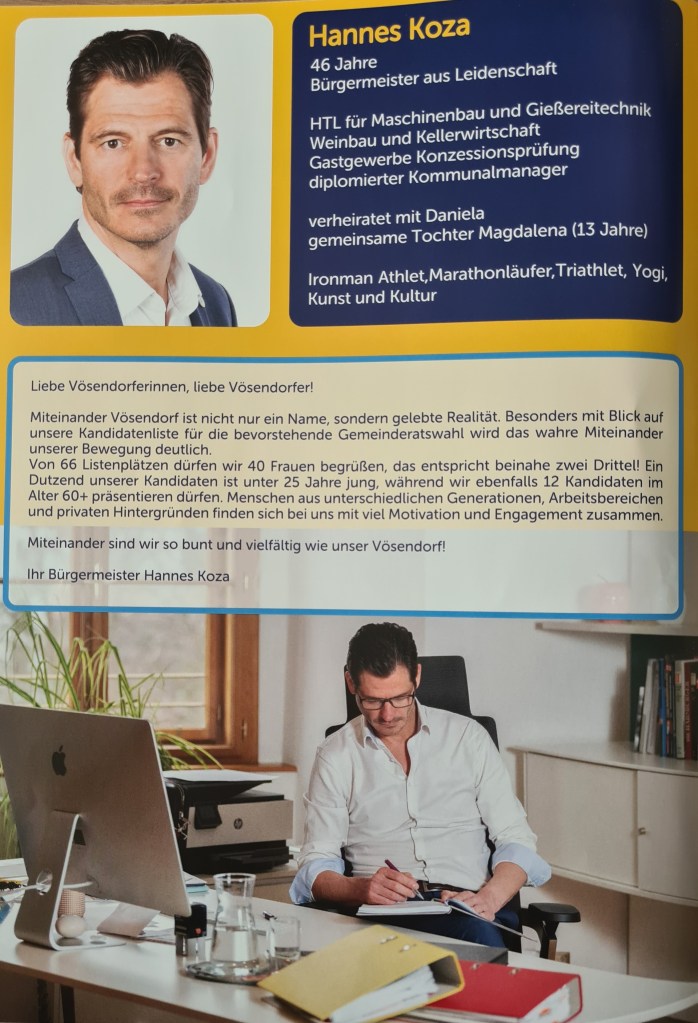 Hannes Koza

46 Jahre
Bürgermeister aus Leidenschaft

HTL für Maschinenbau und Gießereitechnik
Weinbau und Kellerwirtschaft
Gastgewerbe Konzessionsprüfung
diplomierter Kommunalmanager

verheiratet mit Daniela
gemeinsame Tochter Magdalena (13 Jahre)

Ironman Athlet,Marathonläufer,Triathlet, Yogi, Kunst und Kultur

Liebe Vösendorferinnen, liebe Vösendorfer!

Miteinander Vösendorf ist nicht nur ein Name, sondern gelebte Realität. Besonders mit Blick auf unsere Kandidatenliste für die bevorstehende Gemeinderatswahl wird das wahre Miteinander unserer Bewegung deutlich.
Von 66 Listenplätzen dürfen wir 40 Frauen begrüßen, das entspricht beinahe zwei Drittel! Ein Dutzend unserer Kandidaten ist unter 25 Jahre jung, während wir ebenfalls 12 Kandidaten im Alter 60+ präsentieren dürfen. Menschen aus unterschiedlichen Generationen, Arbeitsbereichen und privaten Hintergründen finden sich bei uns mit viel Motivation und Engagement zusammen.

Miteinander sind wir so bunt und vielfältig wie unser Vösendorf!

Ihr Bürgermeister Hannes Koza